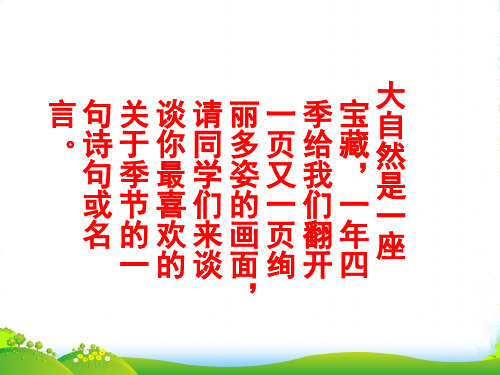 大自然是一座宝藏，一年四季给我们翻开一页又一页绚丽多姿的画面，请同学们来谈谈你最喜欢的关于季节的一句诗句或名言。